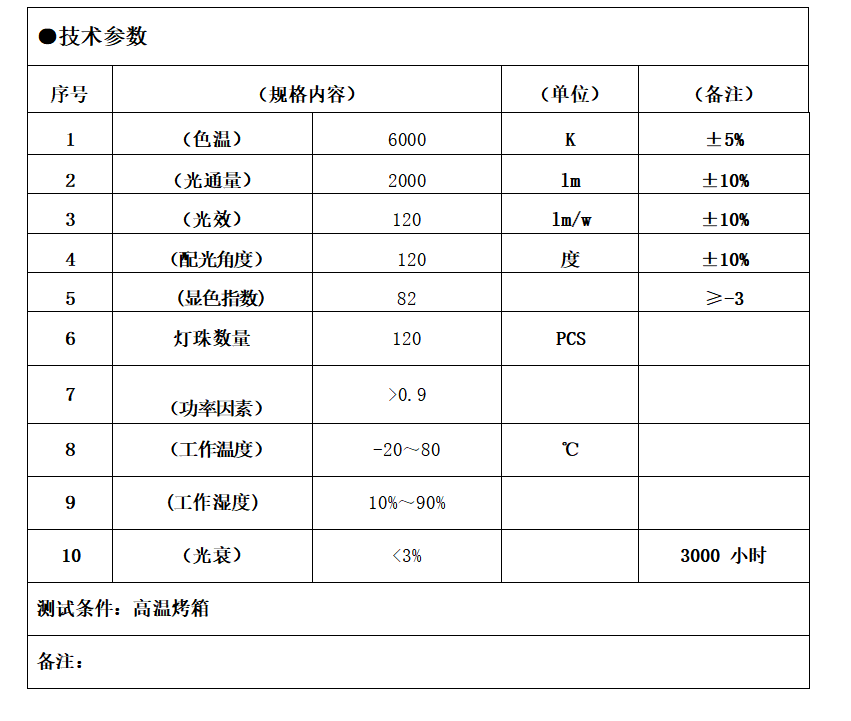 ●技术参数

| 序号 | （规格内容） | | （单位） | （备注） |
|---|---|---|---|---|
| 1 | （色温） | 6000 | K | ±5% |
| 2 | （光通量） | 2000 | lm | ±10% |
| 3 | （光效） | 120 | lm/w | ±10% |
| 4 | （配光角度） | 120 | 度 | ±10% |
| 5 | （显色指数） | 82 | | ≥-3 |
| 6 | 灯珠数量 | 120 | PCS | |
| 7 | （功率因素） | >0.9 | | |
| 8 | （工作温度） | -20～80 | ℃ | |
| 9 | （工作湿度） | 10%～90% | | |
| 10 | （光衰） | <3% | | 3000 小时 |

测试条件：高温烤箱

备注：